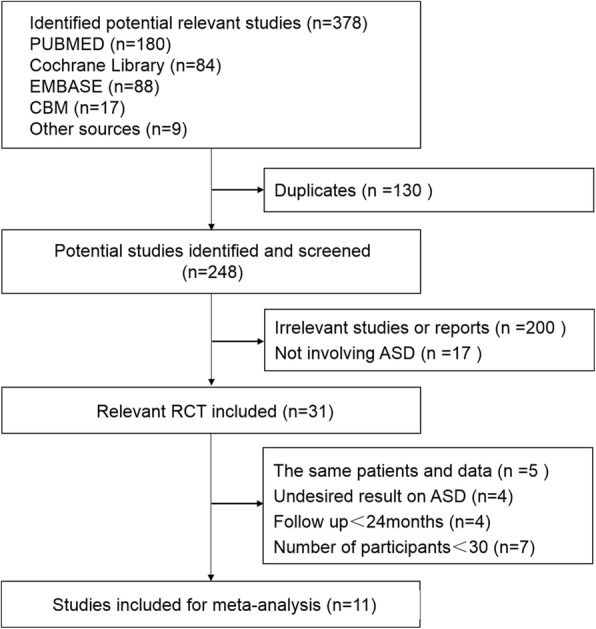 Identified potential relevant studies (n=378)
PUBMED (n=180)
Cochrane Library (n=84)
EMBASE (n=88)
CBM (n=17)
Other sources (n=9)

Duplicates (n =130 )

Potential studies identified and screened (n=248)

Irrelevant studies or reports (n =200 )
Not involving ASD (n =17 )

Relevant RCT included (n=31)

The same patients and data (n =5 )
Undesired result on ASD (n=4)
Follow up＜24months (n=4)
Number of participants＜30 (n=7)

Studies included for meta-analysis (n=11)